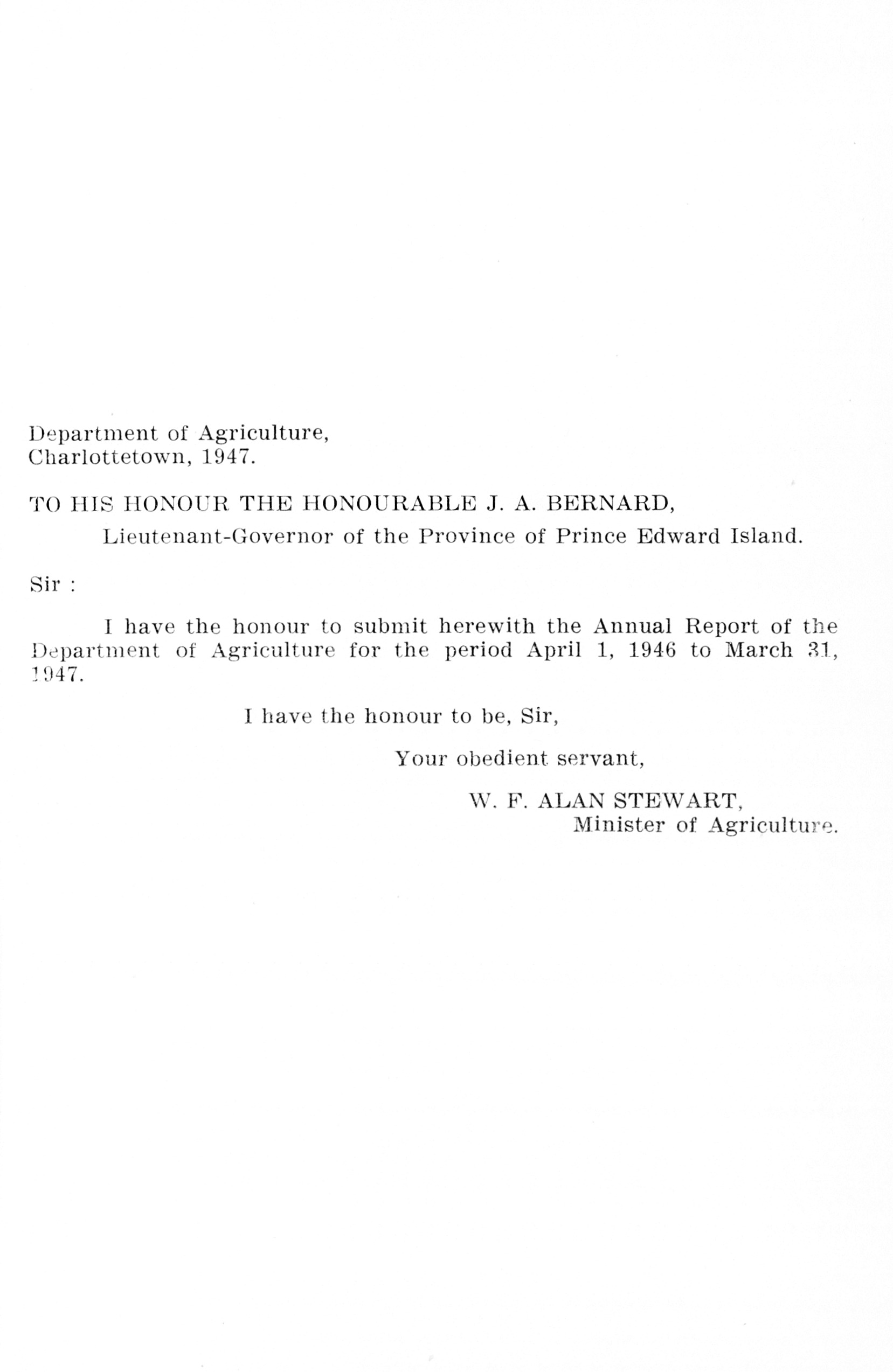 Department of Agriculture,
Charlottetown, 1947.

TO HIS HONOUR THE HONOURABLE J. A. BERNARD,
Lieutenant-Governor of the Province of Prince Edward Island.

Sir :

I have the honour to submit herewith the Annual Report of the Department of Agriculture for the period April 1, 1946 to March 31, 1947.

I have the honour to be, Sir,

Your obedient servant,

W. F. ALAN STEWART,
Minister of Agriculture.